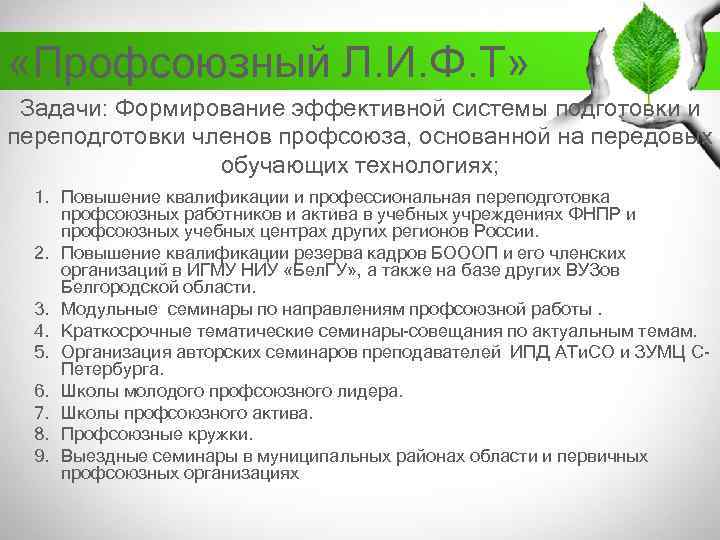 «Профсоюзный Л.И.Ф.Т»

Задачи: Формирование эффективной системы подготовки и переподготовки членов профсоюза, основанной на передовых обучающих технологиях;

1. Повышение квалификации и профессиональная переподготовка профсоюзных работников и актива в учебных учреждениях ФНПР и профсоюзных учебных центрах других регионов России.
2. Повышение квалификации резерва кадров БОООП и его членских организаций в ИГМУ НИУ «БелГУ», а также на базе других ВУЗов Белгородской области.
3. Модульные семинары по направлениям профсоюзной работы .
4. Краткосрочные тематические семинары-совещания по актуальным темам.
5. Организация авторских семинаров преподавателей ИПД АТиСО и ЗУМЦ С-Петербурга.
6. Школы молодого профсоюзного лидера.
7. Школы профсоюзного актива.
8. Профсоюзные кружки.
9. Выездные семинары в муниципальных районах области и первичных профсоюзных организациях